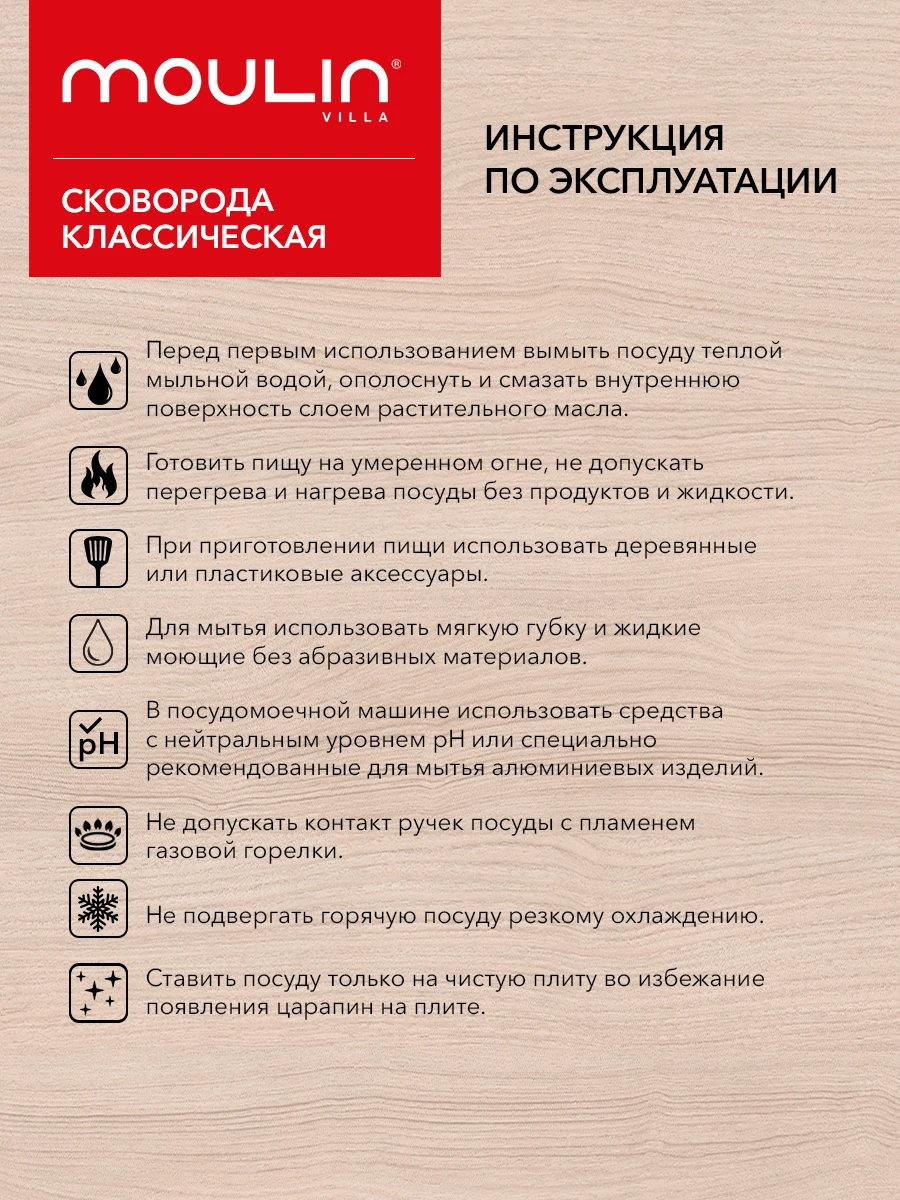 MOULIN®
VILLA

СКОВОРОДА
КЛАССИЧЕСКАЯ

ИНСТРУКЦИЯ
ПО ЭКСПЛУАТАЦИИ

Перед первым использованием вымыть посуду теплой мыльной водой, ополоснуть и смазать внутреннюю поверхность слоем растительного масла.

Готовить пищу на умеренном огне, не допускать перегрева и нагрева посуды без продуктов и жидкости.

При приготовлении пищи использовать деревянные или пластиковые аксессуары.

Для мытья использовать мягкую губку и жидкие моющие без абразивных материалов.

pH

В посудомоечной машине использовать средства с нейтральным уровнем pH или специально рекомендованные для мытья алюминиевых изделий.

Не допускать контакт ручек посуды с пламенем газовой горелки.

Не подвергать горячую посуду резкому охлаждению.

Ставить посуду только на чистую плиту во избежание появления царапин на плите.